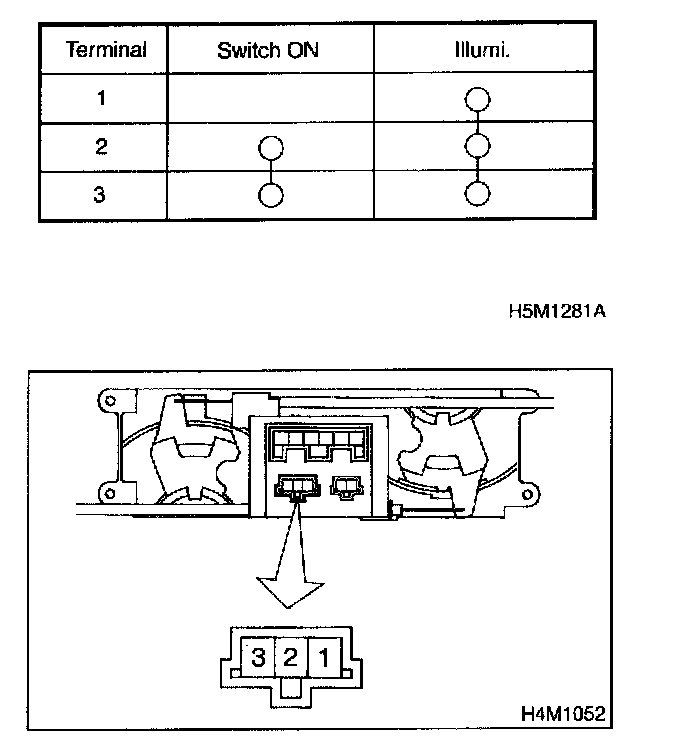 | Terminal | Switch ON | Illumi. |
|---|---|---|
| 1 | | ○ |
| 2 | ○ | ○ |
| 3 | ○ | ○ |

H5M1281A

3 2 1

H4M1052